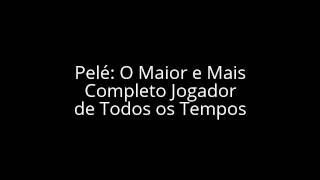 Pelé: O Maior e Mais Completo Jogador de Todos os Tempos